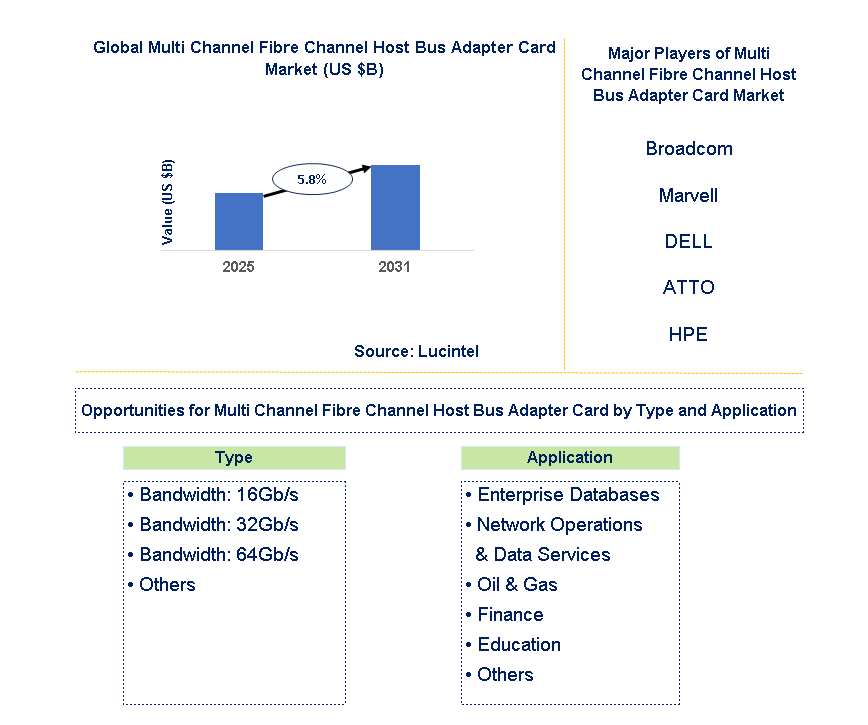 Global Multi Channel Fibre Channel Host Bus Adapter Card Market (US $B)

Value (US $B)

5.8%

2025

2031

Source: Lucintel

Major Players of Multi Channel Fibre Channel Host Bus Adapter Card Market

Broadcom

Marvell

DELL

ATTO

HPE

Opportunities for Multi Channel Fibre Channel Host Bus Adapter Card by Type and Application

Type

• Bandwidth: 16Gb/s
• Bandwidth: 32Gb/s
• Bandwidth: 64Gb/s
• Others

Application

• Enterprise Databases
• Network Operations & Data Services
• Oil & Gas
• Finance
• Education
• Others